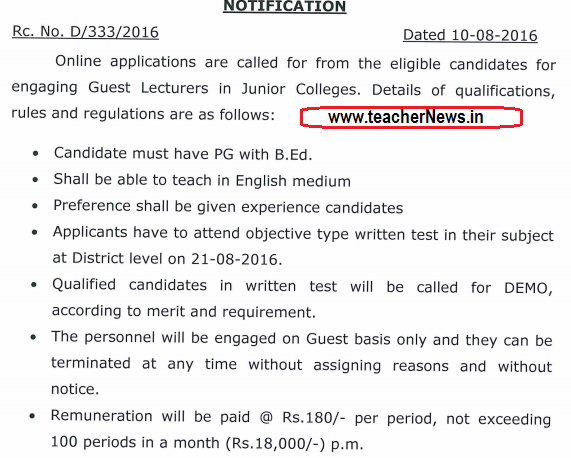 NOTIFICATION

Rc. No. D/333/2016

Dated 10-08-2016

Online applications are called for from the eligible candidates for engaging Guest Lecturers in Junior Colleges. Details of qualifications, rules and regulations are as follows:

www.teacherNews.in

• Candidate must have PG with B.Ed.
• Shall be able to teach in English medium
• Preference shall be given experience candidates
• Applicants have to attend objective type written test in their subject at District level on 21-08-2016.
• Qualified candidates in written test will be called for DEMO, according to merit and requirement.
• The personnel will be engaged on Guest basis only and they can be terminated at any time without assigning reasons and without notice.
• Remuneration will be paid @ Rs.180/- per period, not exceeding 100 periods in a month (Rs.18,000/-) p.m.